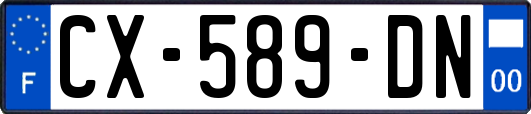 F

CX-589-DN

00